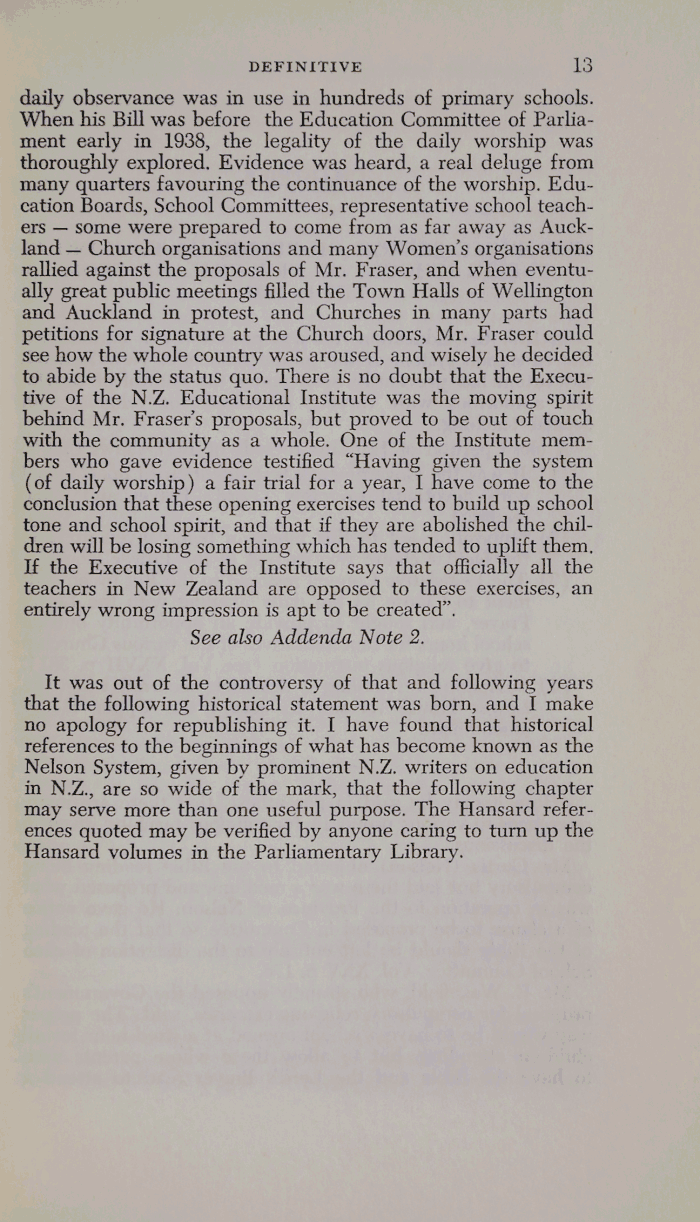 DEFINITIVE 13

daily observance was in use in hundreds of primary schools. When his Bill was before the Education Committee of Parliament early in 1938, the legality of the daily worship was thoroughly explored. Evidence was heard, a real deluge from many quarters favouring the continuance of the worship. Education Boards, School Committees, representative school teachers — some were prepared to come from as far away as Auckland — Church organisations and many Women's organisations rallied against the proposals of Mr. Fraser, and when eventually great public meetings filled the Town Halls of Wellington and Auckland in protest, and Churches in many parts had petitions for signature at the Church doors, Mr. Fraser could see how the whole country was aroused, and wisely he decided to abide by the status quo. There is no doubt that the Executive of the N.Z. Educational Institute was the moving spirit behind Mr. Fraser's proposals, but proved to be out of touch with the community as a whole. One of the Institute members who gave evidence testified "Having given the system (of daily worship) a fair trial for a year, I have come to the conclusion that these opening exercises tend to build up school tone and school spirit, and that if they are abolished the children will be losing something which has tended to uplift them. If the Executive of the Institute says that officially all the teachers in New Zealand are opposed to these exercises, an entirely wrong impression is apt to be created".

See also Addenda Note 2.

It was out of the controversy of that and following years that the following historical statement was born, and I make no apology for republishing it. I have found that historical references to the beginnings of what has become known as the Nelson System, given by prominent N.Z. writers on education in N.Z., are so wide of the mark, that the following chapter may serve more than one useful purpose. The Hansard references quoted may be verified by anyone caring to turn up the Hansard volumes in the Parliamentary Library.